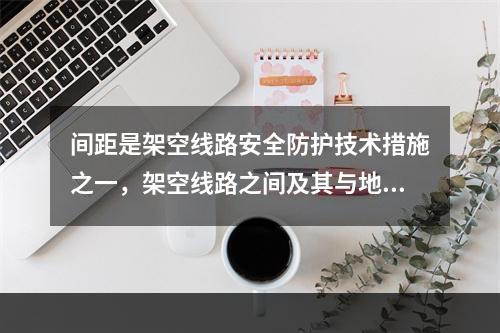 间距是架空线路安全防护技术措施之一，架空线路之间及其与地...